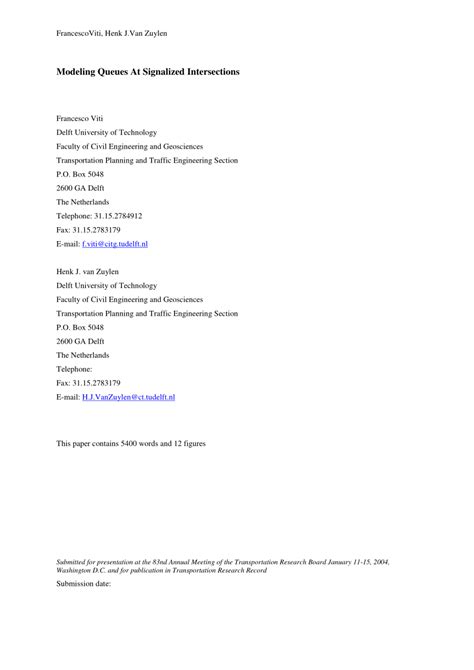 FrancescoViti, Henk J.Van Zuylen

Modeling Queues At Signalized Intersections

Francesco Viti
Delft University of Technology
Faculty of Civil Engineering and Geosciences
Transportation Planning and Traffic Engineering Section
P.O. Box 5048
2600 GA Delft
The Netherlands
Telephone: 31.15.2784912
Fax: 31.15.2783179
E-mail: f.viti@citg.tudelft.nl

Henk J. van Zuylen
Delft University of Technology
Faculty of Civil Engineering and Geosciences
Transportation Planning and Traffic Engineering Section
P.O. Box 5048
2600 GA Delft
The Netherlands
Telephone:
Fax: 31.15.2783179
E-mail: H.J.VanZuylen@ct.tudelft.nl

This paper contains 5400 words and 12 figures

Submitted for presentation at the 83nd Annual Meeting of the Transportation Research Board January 11-15, 2004, Washington D.C. and for publication in Transportation Research Record

Submission date: